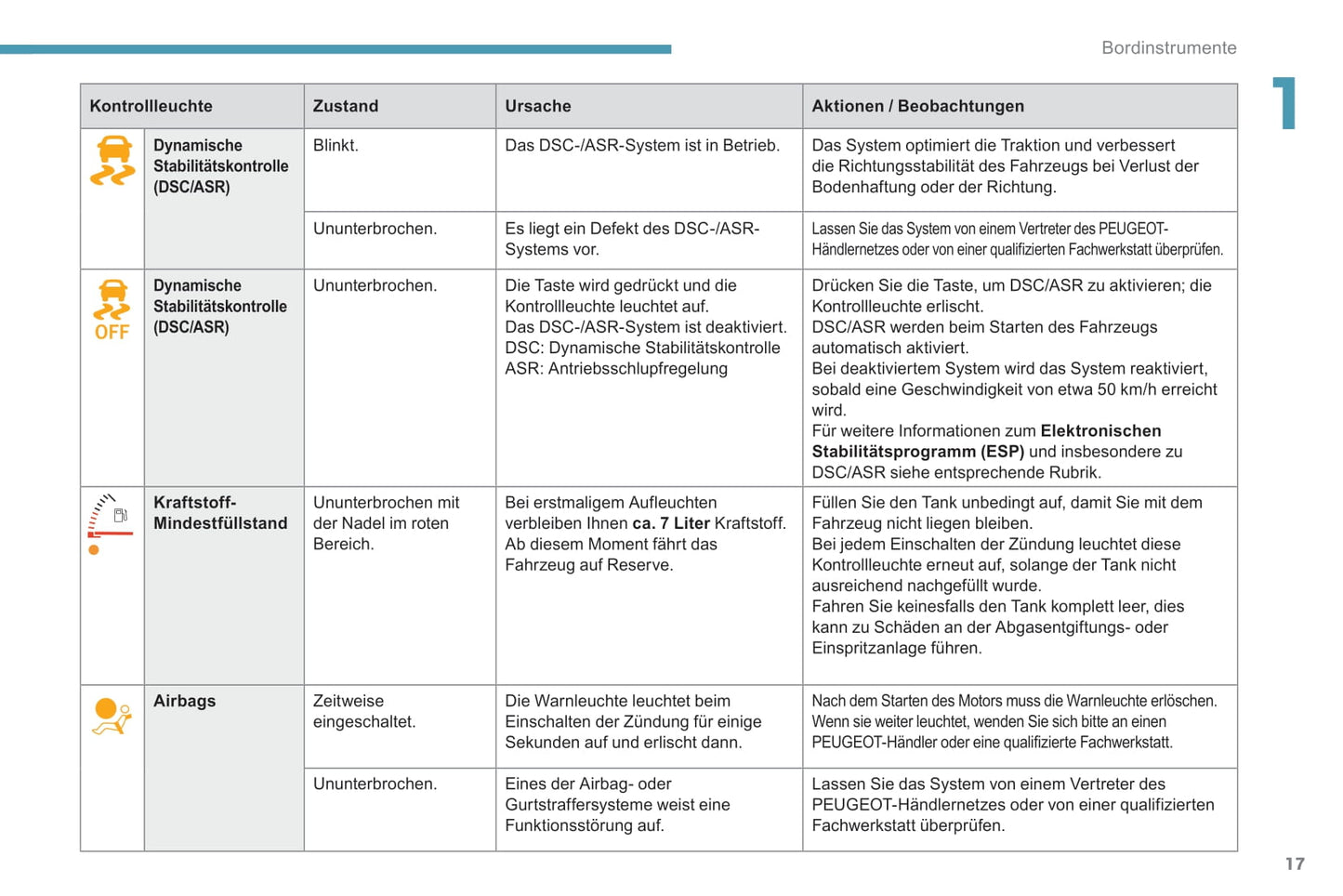 Bordinstrumente

1

| Kontrollleuchte | | Zustand | Ursache | Aktionen / Beobachtungen |
|---|---|---|---|---|
| | Dynamische Stabilitätskontrolle (DSC/ASR) | Blinkt. | Das DSC-/ASR-System ist in Betrieb. | Das System optimiert die Traktion und verbessert die Richtungsstabilität des Fahrzeugs bei Verlust der Bodenhaftung oder der Richtung. |
| | | Ununterbrochen. | Es liegt ein Defekt des DSC-/ASR-Systems vor. | Lassen Sie das System von einem Vertreter des PEUGEOT-Händlernetzes oder von einer qualifizierten Fachwerkstatt überprüfen. |
| OFF | Dynamische Stabilitätskontrolle (DSC/ASR) | Ununterbrochen. | Die Taste wird gedrückt und die Kontrollleuchte leuchtet auf. Das DSC-/ASR-System ist deaktiviert. DSC: Dynamische Stabilitätskontrolle ASR: Antriebsschlupfregelung | Drücken Sie die Taste, um DSC/ASR zu aktivieren; die Kontrollleuchte erlischt. DSC/ASR werden beim Starten des Fahrzeugs automatisch aktiviert. Bei deaktiviertem System wird das System reaktiviert, sobald eine Geschwindigkeit von etwa 50 km/h erreicht wird. Für weitere Informationen zum **Elektronischen Stabilitätsprogramm (ESP)** und insbesondere zu DSC/ASR siehe entsprechende Rubrik. |
| | Kraftstoff-Mindestfüllstand | Ununterbrochen mit der Nadel im roten Bereich. | Bei erstmaligem Aufleuchten verbleiben Ihnen **ca. 7 Liter** Kraftstoff. Ab diesem Moment fährt das Fahrzeug auf Reserve. | Füllen Sie den Tank unbedingt auf, damit Sie mit dem Fahrzeug nicht liegen bleiben. Bei jedem Einschalten der Zündung leuchtet diese Kontrollleuchte erneut auf, solange der Tank nicht ausreichend nachgefüllt wurde. Fahren Sie keinesfalls den Tank komplett leer, dies kann zu Schäden an der Abgasentgiftungs- oder Einspritzanlage führen. |
| | Airbags | Zeitweise eingeschaltet. | Die Warnleuchte leuchtet beim Einschalten der Zündung für einige Sekunden auf und erlischt dann. | Nach dem Starten des Motors muss die Warnleuchte erlöschen. Wenn sie weiter leuchtet, wenden Sie sich bitte an einen PEUGEOT-Händler oder eine qualifizierte Fachwerkstatt. |
| | | Ununterbrochen. | Eines der Airbag- oder Gurtstraffersysteme weist eine Funktionsstörung auf. | Lassen Sie das System von einem Vertreter des PEUGEOT-Händlernetzes oder von einer qualifizierten Fachwerkstatt überprüfen. |

17